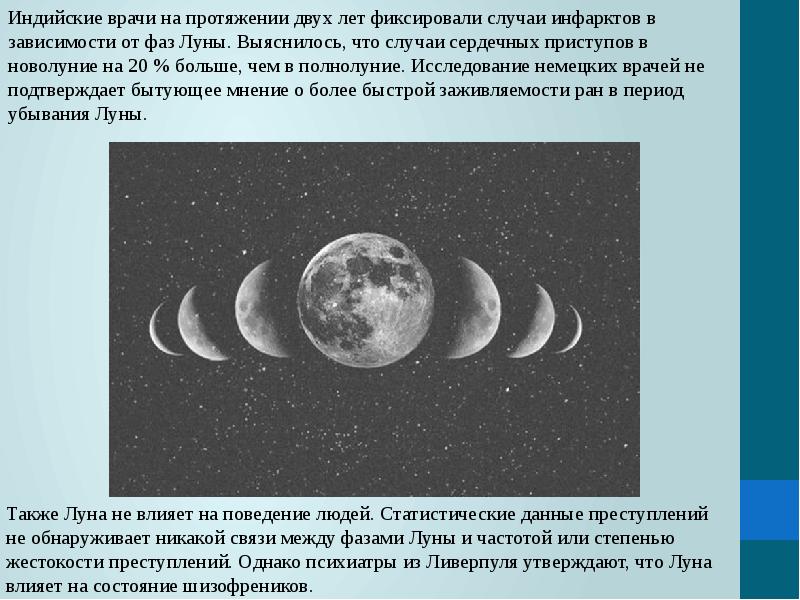 Индийские врачи на протяжении двух лет фиксировали случаи инфарктов в зависимости от фаз Луны. Выяснилось, что случаи сердечных приступов в новолуние на 20 % больше, чем в полнолуние. Исследование немецких врачей не подтверждает бытующее мнение о более быстрой заживляемости ран в период убывания Луны.

Также Луна не влияет на поведение людей. Статистические данные преступлений не обнаруживает никакой связи между фазами Луны и частотой или степенью жестокости преступлений. Однако психиатры из Ливерпуля утверждают, что Луна влияет на состояние шизофреников.